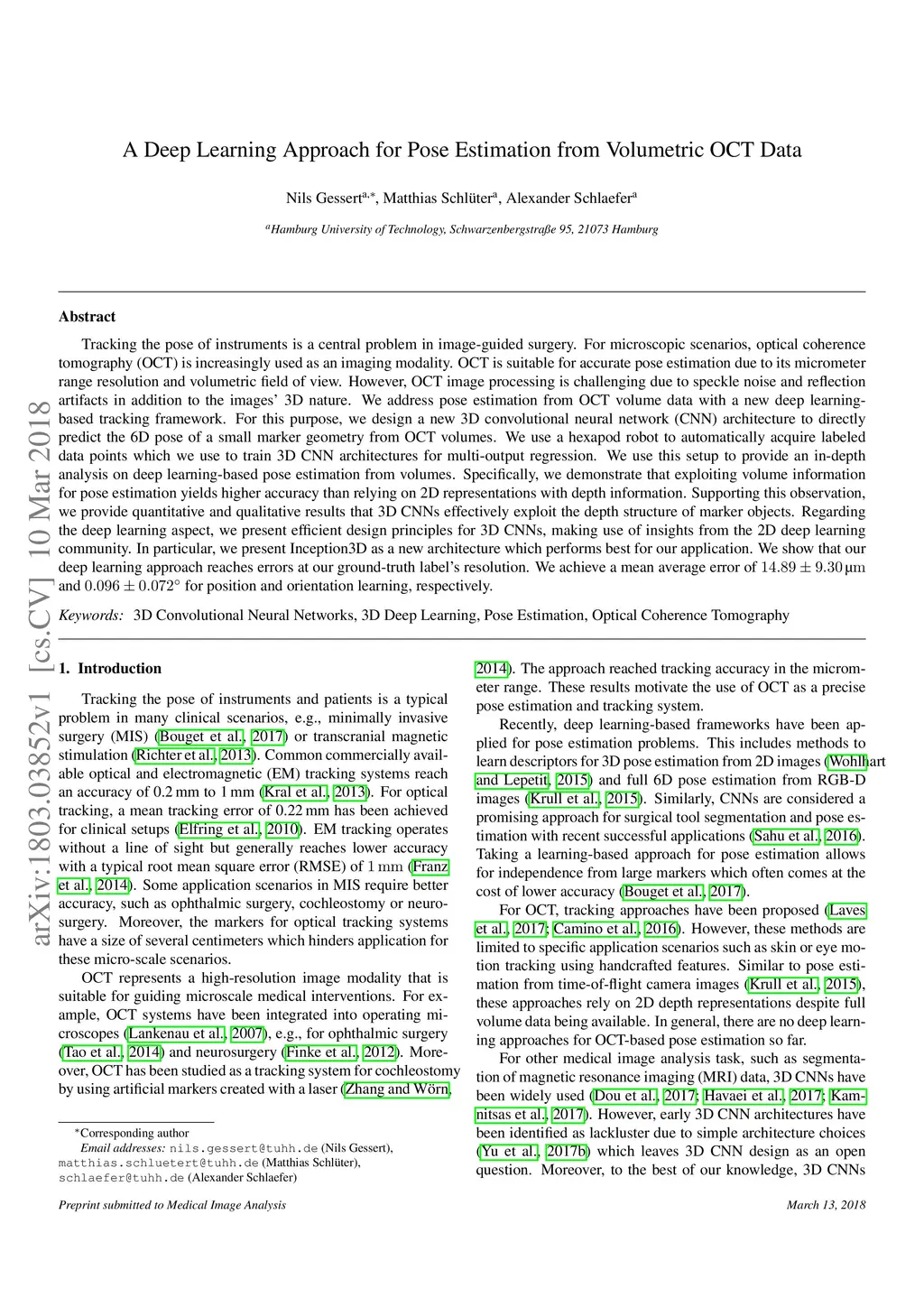 A Deep Learning Approach for Pose Estimation from Volumetric OCT Data

Nils Gessert$^{a,*}$, Matthias Schlüter$^{a}$, Alexander Schlaefer$^{a}$

$^{a}$Hamburg University of Technology, Schwarzenbergstraße 95, 21073 Hamburg

arXiv:1803.03852v1 [cs.CV] 10 Mar 2018

Abstract

Tracking the pose of instruments is a central problem in image-guided surgery. For microscopic scenarios, optical coherence tomography (OCT) is increasingly used as an imaging modality. OCT is suitable for accurate pose estimation due to its micrometer range resolution and volumetric field of view. However, OCT image processing is challenging due to speckle noise and reflection artifacts in addition to the images' 3D nature. We address pose estimation from OCT volume data with a new deep learning-based tracking framework. For this purpose, we design a new 3D convolutional neural network (CNN) architecture to directly predict the 6D pose of a small marker geometry from OCT volumes. We use a hexapod robot to automatically acquire labeled data points which we use to train 3D CNN architectures for multi-output regression. We use this setup to provide an in-depth analysis on deep learning-based pose estimation from volumes. Specifically, we demonstrate that exploiting volume information for pose estimation yields higher accuracy than relying on 2D representations with depth information. Supporting this observation, we provide quantitative and qualitative results that 3D CNNs effectively exploit the depth structure of marker objects. Regarding the deep learning aspect, we present efficient design principles for 3D CNNs, making use of insights from the 2D deep learning community. In particular, we present Inception3D as a new architecture which performs best for our application. We show that our deep learning approach reaches errors at our ground-truth label's resolution. We achieve a mean average error of $14.89 \pm 9.30\,\mu m$ and $0.096 \pm 0.072°$ for position and orientation learning, respectively.

Keywords: 3D Convolutional Neural Networks, 3D Deep Learning, Pose Estimation, Optical Coherence Tomography

1. Introduction

Tracking the pose of instruments and patients is a typical problem in many clinical scenarios, e.g., minimally invasive surgery (MIS) (Bouget et al., 2017) or transcranial magnetic stimulation (Richter et al., 2013). Common commercially available optical and electromagnetic (EM) tracking systems reach an accuracy of 0.2 mm to 1 mm (Kral et al., 2013). For optical tracking, a mean tracking error of 0.22 mm has been achieved for clinical setups (Elfring et al., 2010). EM tracking operates without a line of sight but generally reaches lower accuracy with a typical root mean square error (RMSE) of $1\,mm$ (Franz et al., 2014). Some application scenarios in MIS require better accuracy, such as ophthalmic surgery, cochleostomy or neurosurgery. Moreover, the markers for optical tracking systems have a size of several centimeters which hinders application for these micro-scale scenarios.

OCT represents a high-resolution image modality that is suitable for guiding microscale medical interventions. For example, OCT systems have been integrated into operating microscopes (Lankenau et al., 2007), e.g., for ophthalmic surgery (Tao et al., 2014) and neurosurgery (Finke et al., 2012). Moreover, OCT has been studied as a tracking system for cochleostomy by using artificial markers created with a laser (Zhang and Wörn, 2014). The approach reached tracking accuracy in the micrometer range. These results motivate the use of OCT as a precise pose estimation and tracking system.

Recently, deep learning-based frameworks have been applied for pose estimation problems. This includes methods to learn descriptors for 3D pose estimation from 2D images (Wohlhart and Lepetit, 2015) and full 6D pose estimation from RGB-D images (Krull et al., 2015). Similarly, CNNs are considered a promising approach for surgical tool segmentation and pose estimation with recent successful applications (Sahu et al., 2016). Taking a learning-based approach for pose estimation allows for independence from large markers which often comes at the cost of lower accuracy (Bouget et al., 2017).

For OCT, tracking approaches have been proposed (Laves et al., 2017; Camino et al., 2016). However, these methods are limited to specific application scenarios such as skin or eye motion tracking using handcrafted features. Similar to pose estimation from time-of-flight camera images (Krull et al., 2015), these approaches rely on 2D depth representations despite full volume data being available. In general, there are no deep learning approaches for OCT-based pose estimation so far.

For other medical image analysis task, such as segmentation of magnetic resonance imaging (MRI) data, 3D CNNs have been widely used (Dou et al., 2017; Havaei et al., 2017; Kamnitsas et al., 2017). However, early 3D CNN architectures have been identified as lackluster due to simple architecture choices (Yu et al., 2017b) which leaves 3D CNN design as an open question. Moreover, to the best of our knowledge, 3D CNNs

*Corresponding author
Email addresses: nils.gessert@tuhh.de (Nils Gessert), matthias.schluetert@tuhh.de (Matthias Schlüter), schlaefer@tuhh.de (Alexander Schlaefer)

Preprint submitted to Medical Image Analysis

March 13, 2018